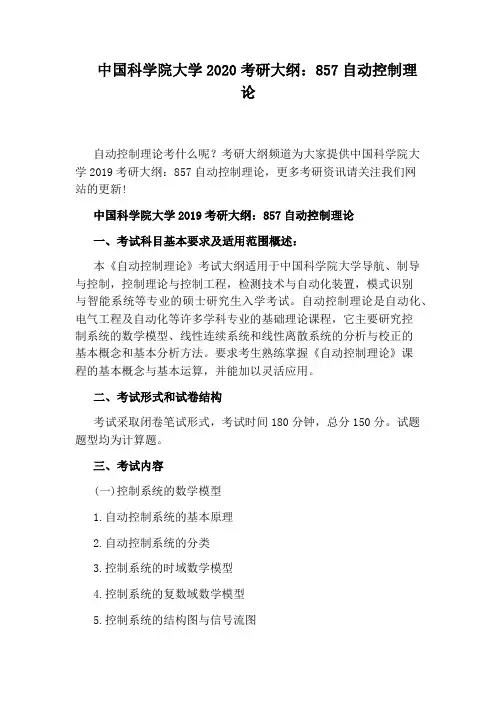 中国科学院大学 2020 考研大纲：857 自动控制理论

自动控制理论考什么呢？考研大纲频道为大家提供中国科学院大学 2019 考研大纲：857 自动控制理论，更多考研资讯请关注我们网站的更新!

中国科学院大学 2019 考研大纲：857 自动控制理论

一、考试科目基本要求及适用范围概述：

本《自动控制理论》考试大纲适用于中国科学院大学导航、制导与控制，控制理论与控制工程，检测技术与自动化装置，模式识别与智能系统等专业的硕士研究生入学考试。自动控制理论是自动化、电气工程及自动化等许多学科专业的基础理论课程，它主要研究控制系统的数学模型、线性连续系统和线性离散系统的分析与校正的基本概念和基本分析方法。要求考生熟练掌握《自动控制理论》课程的基本概念与基本运算，并能加以灵活应用。

二、考试形式和试卷结构

考试采取闭卷笔试形式，考试时间 180 分钟，总分 150 分。试题题型均为计算题。

三、考试内容

(一)控制系统的数学模型

1.自动控制系统的基本原理

2.自动控制系统的分类

3.控制系统的时域数学模型

4.控制系统的复数域数学模型

5.控制系统的结构图与信号流图